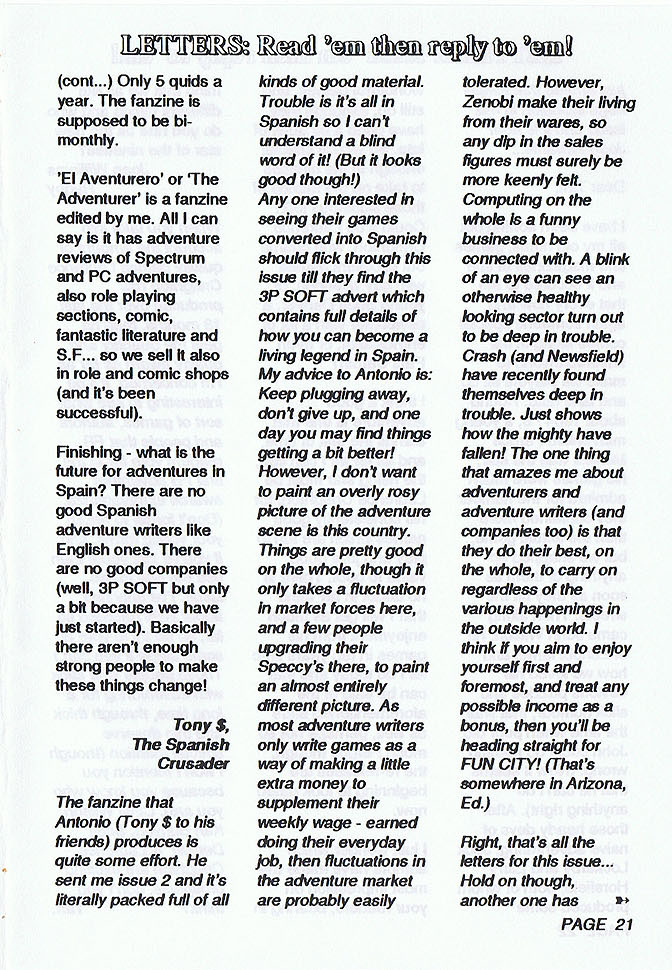 LETTERS: Read 'em then reply to 'em!

(cont...) Only 5 quids a year. The fanzine is supposed to be bi-monthly.

'El Aventurero' or 'The Adventurer' is a fanzine edited by me. All I can say is it has adventure reviews of Spectrum and PC adventures, also role playing sections, comic, fantastic literature and S.F... so we sell it also in role and comic shops (and it's been successful).

Finishing - what is the future for adventures in Spain? There are no good Spanish adventure writers like English ones. There are no good companies (well, 3P SOFT but only a bit because we have just started). Basically there aren't enough strong people to make these things change!

Tony $,
The Spanish Crusader

The fanzine that Antonio (Tony $ to his friends) produces is quite some effort. He sent me issue 2 and it's literally packed full of all kinds of good material. Trouble is it's all in Spanish so I can't understand a blind word of it! (But it looks good though!) Any one interested in seeing their games converted into Spanish should flick through this issue till they find the 3P SOFT advert which contains full details of how you can become a living legend in Spain. My advice to Antonio is: Keep plugging away, don't give up, and one day you may find things getting a bit better! However, I don't want to paint an overly rosy picture of the adventure scene is this country. Things are pretty good on the whole, though it only takes a fluctuation in market forces here, and a few people upgrading their Speccy's there, to paint an almost entirely different picture. As most adventure writers only write games as a way of making a little extra money to supplement their weekly wage - earned doing their everyday job, then fluctuations in the adventure market are probably easily tolerated. However, Zenobi make their living from their wares, so any dip in the sales figures must surely be more keenly felt. Computing on the whole is a funny business to be connected with. A blink of an eye can see an otherwise healthy looking sector turn out to be deep in trouble. Crash (and Newsfield) have recently found themselves deep in trouble. Just shows how the mighty have fallen! The one thing that amazes me about adventurers and adventure writers (and companies too) is that they do their best, on the whole, to carry on regardless of the various happenings in the outside world. I think if you aim to enjoy yourself first and foremost, and treat any possible income as a bonus, then you'll be heading straight for FUN CITY! (That's somewhere in Arizona, Ed.)

Right, that's all the letters for this issue... Hold on though, another one has

PAGE 21